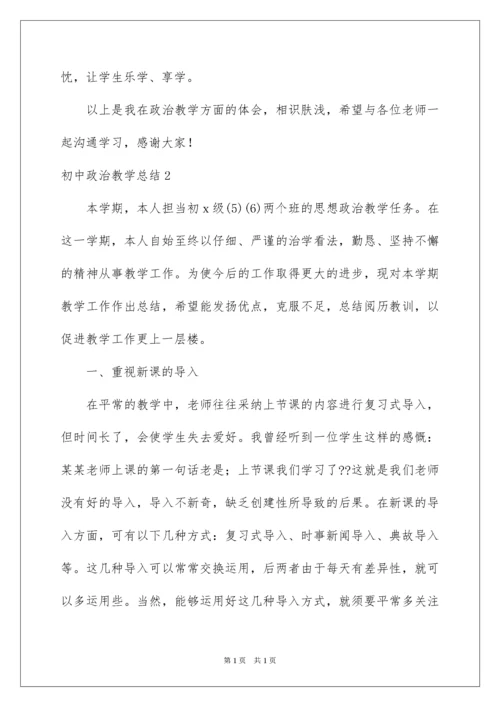 忧，让学生乐学、享学。

以上是我在政治教学方面的体会，相识肤浅，希望与各位老师一起沟通学习，感谢大家！

初中政治教学总结 2

本学期，本人担当初 x 级(5)(6)两个班的思想政治教学任务。在这一学期，本人自始至终以仔细、严谨的治学看法，勤恳、坚持不懈的精神从事教学工作。为使今后的工作取得更大的进步，现对本学期教学工作作出总结，希望能发扬优点，克服不足，总结阅历教训，以促进教学工作更上一层楼。

一、重视新课的导入

在平常的教学中，老师往往采纳上节课的内容进行复习式导入，但时间长了，会使学生失去爱好。我曾经听到一位学生这样的感慨：某某老师上课的第一句话老是；上节课我们学习了??这就是我们老师没有好的导入，导入不新奇，缺乏创建性所导致的后果。在新课的导入方面，可有以下几种方式：复习式导入、时事新闻导入、典故导入等。这几种导入可以常常交换运用，后两者由于每天有差异性，就可以多运用些。当然，能够运用好这几种导入方式，就须要平常多关注

第 1 页　共 1 页